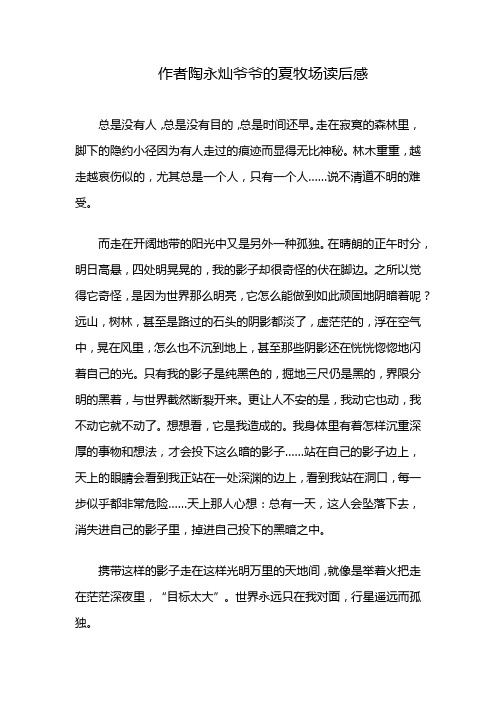 作者陶永灿爷爷的夏牧场读后感

总是没有人，总是没有目的，总是时间还早。走在寂寞的森林里，脚下的隐约小径因为有人走过的痕迹而显得无比神秘。林木重重，越走越哀伤似的，尤其总是一个人，只有一个人……说不清道不明的难受。

而走在开阔地带的阳光中又是另外一种孤独。在晴朗的正午时分，明日高悬，四处明晃晃的，我的影子却很奇怪的伏在脚边。之所以觉得它奇怪，是因为世界那么明亮，它怎么能做到如此顽固地阴暗着呢？远山，树林，甚至是路过的石头的阴影都淡了，虚茫茫的，浮在空气中，晃在风里，怎么也不沉到地上，甚至那些阴影还在恍恍惚惚地闪着自己的光。只有我的影子是纯黑色的，掘地三尺仍是黑的，界限分明的黑着，与世界截然断裂开来。更让人不安的是，我动它也动，我不动它就不动了。想想看，它是我造成的。我身体里有着怎样沉重深厚的事物和想法，才会投下这么暗的影子……站在自己的影子边上，天上的眼睛会看到我正站在一处深渊的边上，看到我站在洞口，每一步似乎都非常危险……天上那人心想：总有一天，这人会坠落下去，消失进自己的影子里，掉进自己投下的黑暗之中。

携带这样的影子走在这样光明万里的天地间，就像是举着火把走在茫茫深夜里，“目标太大”。世界永远只在我对面，行星遥远而孤独。